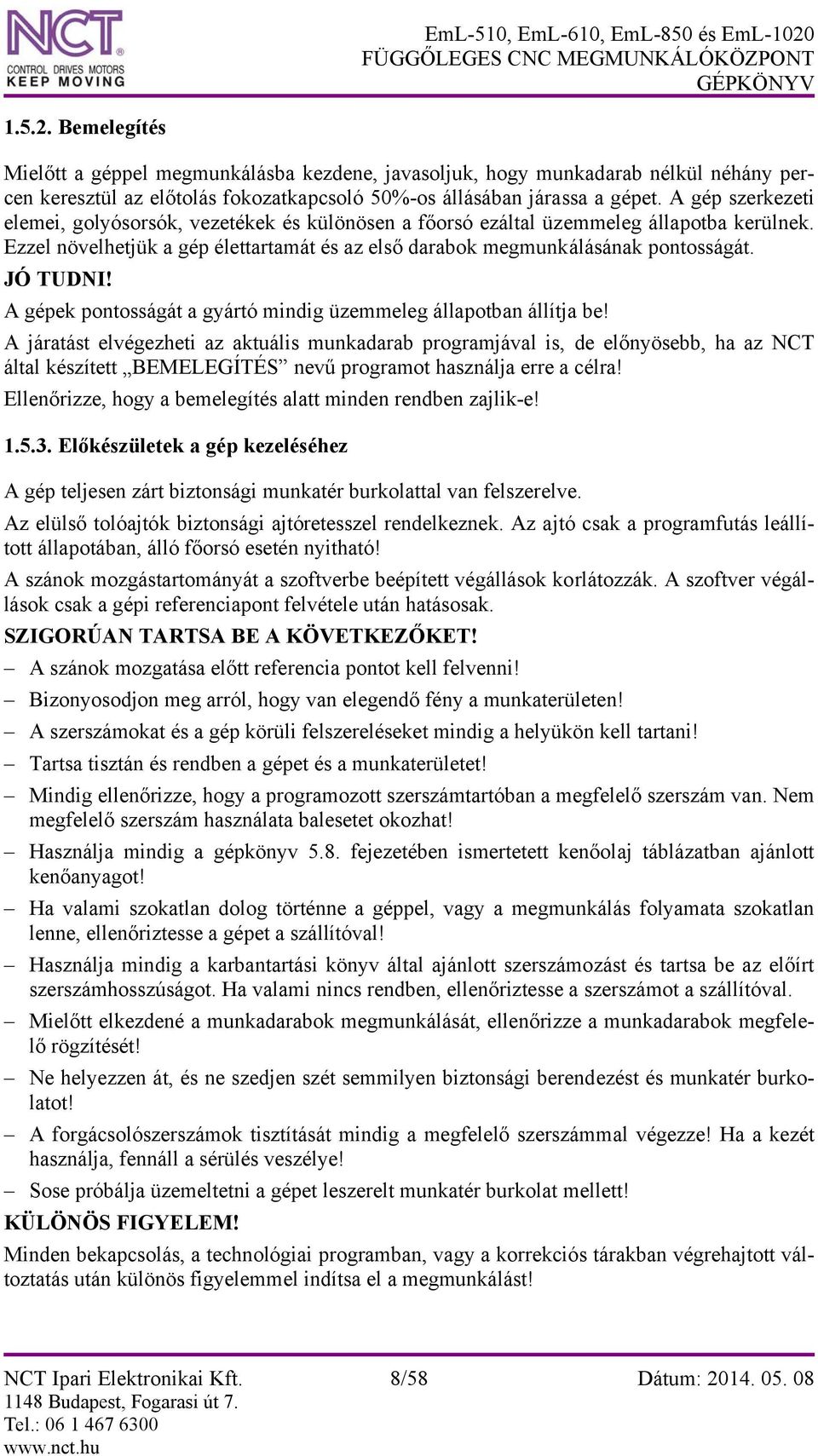 NCT
CONTROL DRIVES MOTORS
KEEP MOVING

EmL-510, EmL-610, EmL-850 és EmL-1020
FÜGGŐLEGES CNC MEGMUNKÁLÓKÖZPONT
GÉPKÖNYV

1.5.2. Bemelegítés

Mielőtt a géppel megmunkálásba kezdene, javasoljuk, hogy munkadarab nélkül néhány percen keresztül az előtolás fokozatkapcsoló 50%-os állásában járassa a gépet. A gép szerkezeti elemei, golyósorsók, vezetékek és különösen a főorsó ezáltal üzemmeleg állapotba kerülnek. Ezzel növelhetjük a gép élettartamát és az első darabok megmunkálásának pontosságát.

JÓ TUDNI!

A gépek pontosságát a gyártó mindig üzemmeleg állapotban állítja be!

A járatást elvégezheti az aktuális munkadarab programjával is, de előnyösebb, ha az NCT által készített „BEMELEGÍTÉS” nevű programot használja erre a célra!

Ellenőrizze, hogy a bemelegítés alatt minden rendben zajlik-e!

1.5.3. Előkészületek a gép kezeléséhez

A gép teljesen zárt biztonsági munkatér burkolattal van felszerelve.

Az elülső tolóajtók biztonsági ajtóretesszel rendelkeznek. Az ajtó csak a programfutás leállított állapotában, álló főorsó esetén nyitható!

A szánok mozgástartományát a szoftverbe beépített végállások korlátozzák. A szoftver végállások csak a gépi referenciapont felvétele után hatásosak.

SZIGORÚAN TARTSA BE A KÖVETKEZŐKET!

– A szánok mozgatása előtt referencia pontot kell felvenni!
– Bizonyosodjon meg arról, hogy van elegendő fény a munkaterületen!
– A szerszámokat és a gép körüli felszereléseket mindig a helyükön kell tartani!
– Tartsa tisztán és rendben a gépet és a munkaterületet!
– Mindig ellenőrizze, hogy a programozott szerszámtartóban a megfelelő szerszám van. Nem megfelelő szerszám használata balesetet okozhat!
– Használja mindig a gépkönyv 5.8. fejezetében ismertetett kenőolaj táblázatban ajánlott kenőanyagot!
– Ha valami szokatlan dolog történne a géppel, vagy a megmunkálás folyamata szokatlan lenne, ellenőriztesse a gépet a szállítóval!
– Használja mindig a karbantartási könyv által ajánlott szerszámozást és tartsa be az előírt szerszámhosszúságot. Ha valami nincs rendben, ellenőriztesse a szerszámot a szállítóval.
– Mielőtt elkezdené a munkadarabok megmunkálását, ellenőrizze a munkadarabok megfelelő rögzítését!
– Ne helyezzen át, és ne szedjen szét semmilyen biztonsági berendezést és munkatér burkolatot!
– A forgácsolószerszámok tisztítását mindig a megfelelő szerszámmal végezze! Ha a kezét használja, fennáll a sérülés veszélye!
– Sose próbálja üzemeltetni a gépet leszerelt munkatér burkolat mellett!

KÜLÖNÖS FIGYELEM!

Minden bekapcsolás, a technológiai programban, vagy a korrekciós tárakban végrehajtott változtatás után különös figyelemmel indítsa el a megmunkálást!

NCT Ipari Elektronikai Kft.
1148 Budapest, Fogarasi út 7.
Tel.: 06 1 467 6300
www.nct.hu

8/58

Dátum: 2014. 05. 08